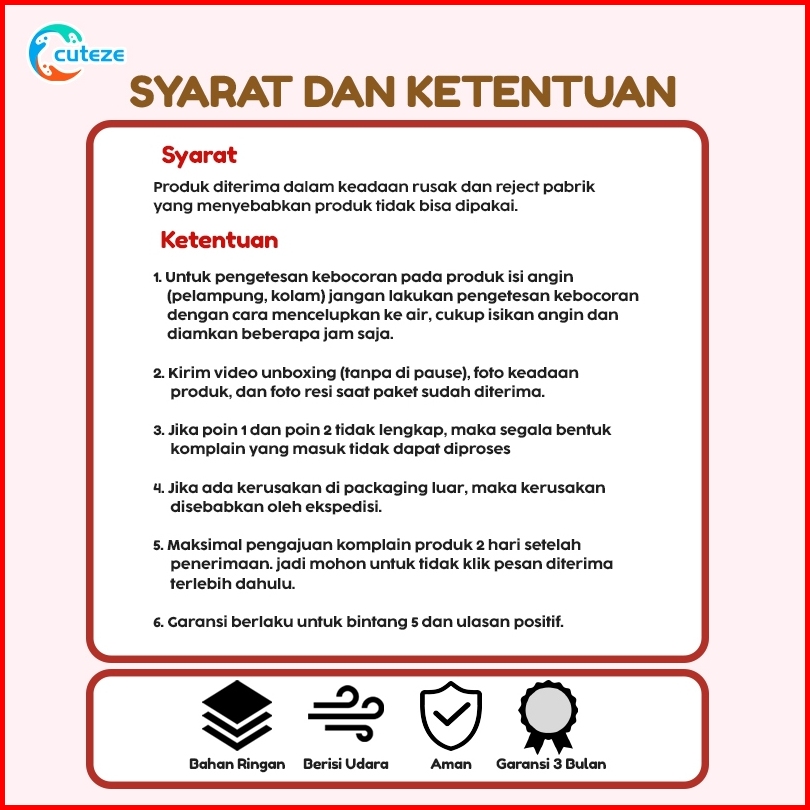 cuteze

SYARAT DAN KETENTUAN

Syarat

Produk diterima dalam keadaan rusak dan reject pabrik yang menyebabkan produk tidak bisa dipakai.

Ketentuan

1. Untuk pengetesan kebocoran pada produk isi angin (pelampung, kolam) jangan lakukan pengetesan kebocoran dengan cara mencelupkan ke air, cukup isikan angin dan diamkan beberapa jam saja.

2. Kirim video unboxing (tanpa di pause), foto keadaan produk, dan foto resi saat paket sudah diterima.

3. Jika poin 1 dan poin 2 tidak lengkap, maka segala bentuk komplain yang masuk tidak dapat diproses

4. Jika ada kerusakan di packaging luar, maka kerusakan disebabkan oleh ekspedisi.

5. Maksimal pengajuan komplain produk 2 hari setelah penerimaan. jadi mohon untuk tidak klik pesan diterima terlebih dahulu.

6. Garansi berlaku untuk bintang 5 dan ulasan positif.

Bahan Ringan
Berisi Udara
Aman
Garansi 3 Bulan